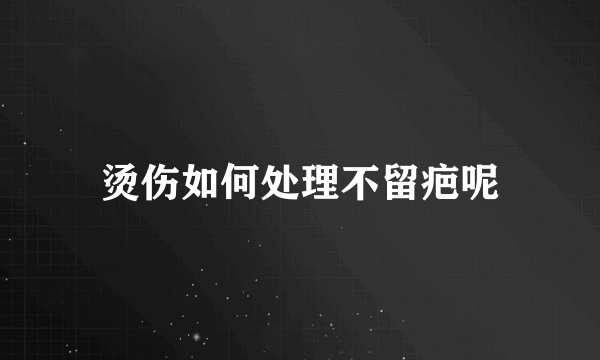 烫伤如何处理不留疤呢